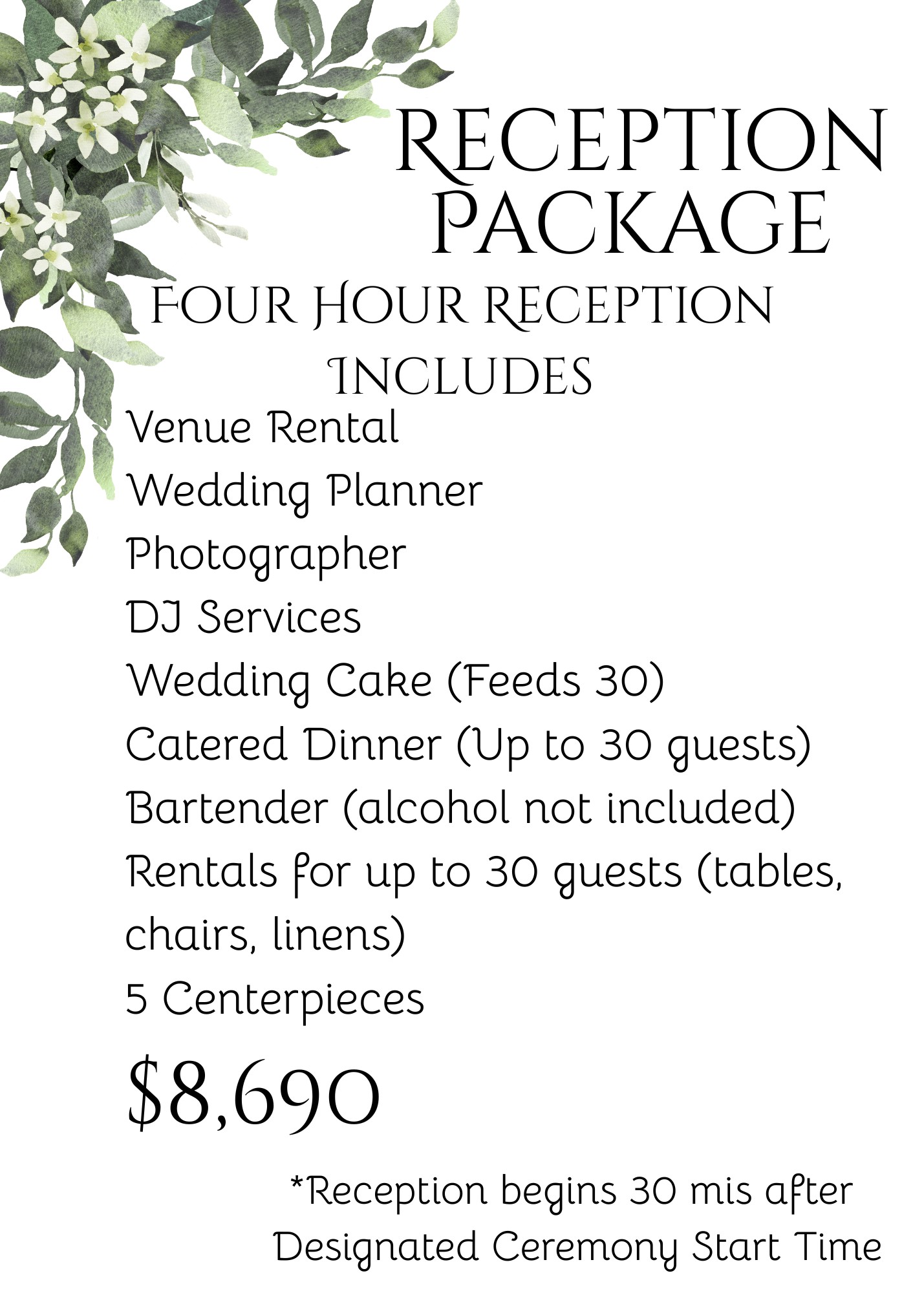 RECEPTION PACKAGE

FOUR HOUR RECEPTION INCLUDES

Venue Rental
Wedding Planner
Photographer
DJ Services
Wedding Cake (Feeds 30)
Catered Dinner (Up to 30 guests)
Bartender (alcohol not included)
Rentals for up to 30 guests (tables, chairs, linens)
5 Centerpieces

$8,690

*Reception begins 30 mis after Designated Ceremony Start Time